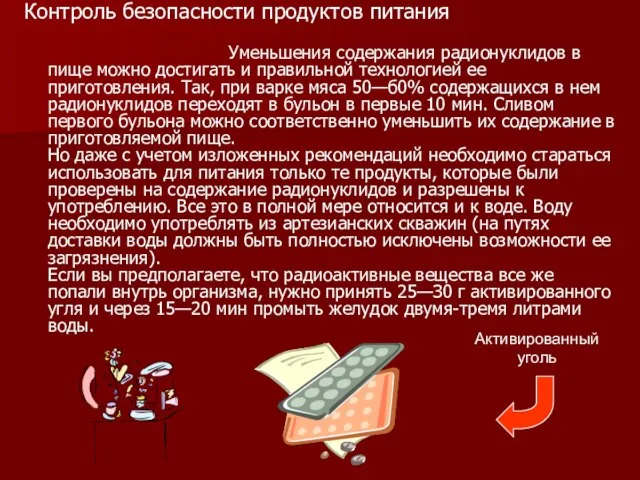 Контроль безопасности продуктов питания

Уменьшения содержания радионуклидов в пище можно достигать и правильной технологией ее приготовления. Так, при варке мяса 50—60% содержащихся в нем радионуклидов переходят в бульон в первые 10 мин. Сливом первого бульона можно соответственно уменьшить их содержание в приготовляемой пище.
Но даже с учетом изложенных рекомендаций необходимо стараться использовать для питания только те продукты, которые были проверены на содержание радионуклидов и разрешены к употреблению. Все это в полной мере относится и к воде. Воду необходимо употреблять из артезианских скважин (на путях доставки воды должны быть полностью исключены возможности ее загрязнения).
Если вы предполагаете, что радиоактивные вещества все же попали внутрь организма, нужно принять 25—30 г активированного угля и через 15—20 мин промыть желудок двумя-тремя литрами воды.

Активированный уголь